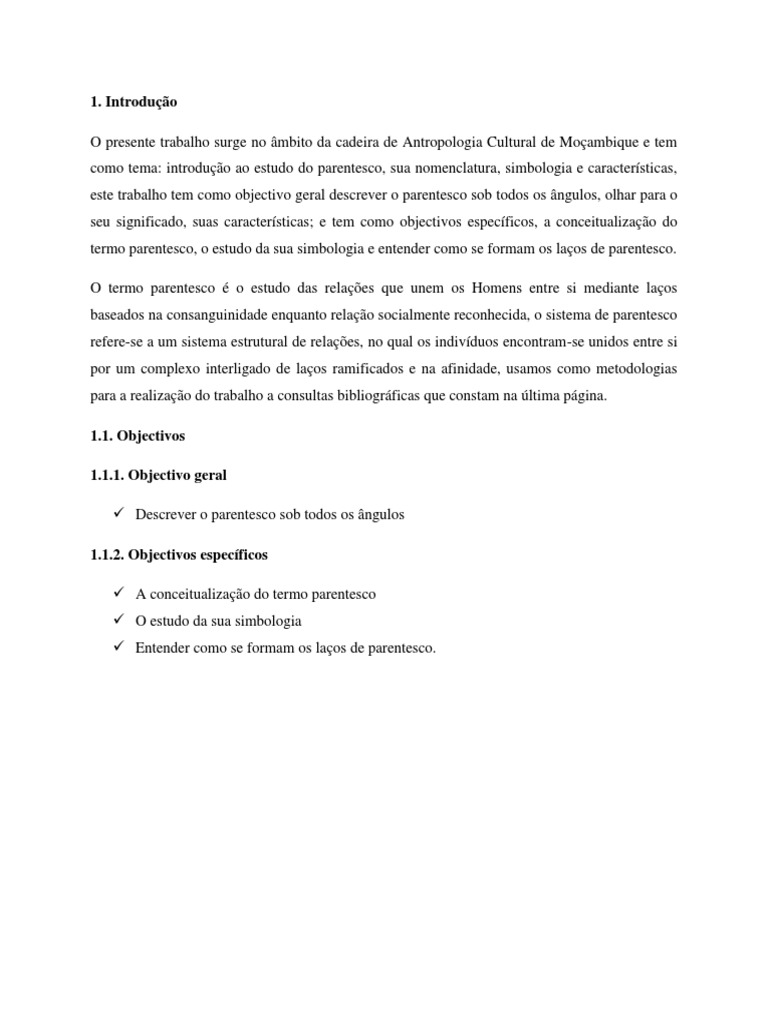 1. Introdução

O presente trabalho surge no âmbito da cadeira de Antropologia Cultural de Moçambique e tem como tema: introdução ao estudo do parentesco, sua nomenclatura, simbologia e características, este trabalho tem como objectivo geral descrever o parentesco sob todos os ângulos, olhar para o seu significado, suas características; e tem como objectivos específicos, a conceitualização do termo parentesco, o estudo da sua simbologia e entender como se formam os laços de parentesco.

O termo parentesco é o estudo das relações que unem os Homens entre si mediante laços baseados na consanguinidade enquanto relação socialmente reconhecida, o sistema de parentesco refere-se a um sistema estrutural de relações, no qual os indivíduos encontram-se unidos entre si por um complexo interligado de laços ramificados e na afinidade, usamos como metodologias para a realização do trabalho a consultas bibliográficas que constam na última página.

1.1. Objectivos

1.1.1. Objectivo geral

✓ Descrever o parentesco sob todos os ângulos

1.1.2. Objectivos específicos

✓ A conceitualização do termo parentesco
✓ O estudo da sua simbologia
✓ Entender como se formam os laços de parentesco.